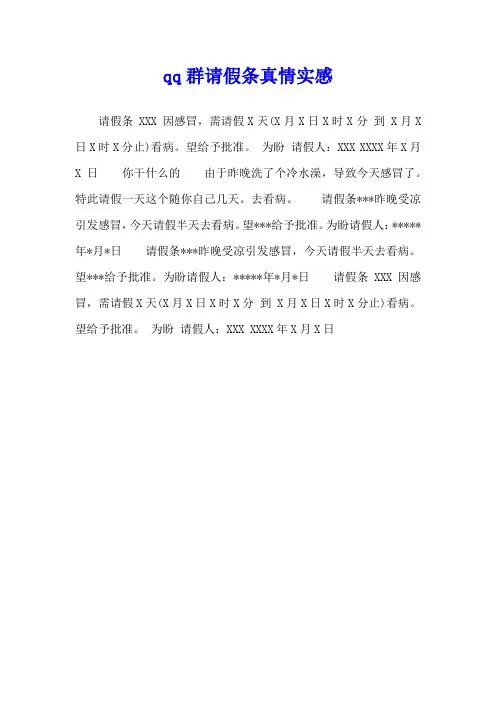 qq群请假条真情实感

请假条 XXX 因感冒，需请假X天(X月X日X时X分 到 X月X日X时X分止)看病。望给予批准。 为盼 请假人：XXX XXXX年X月X日 你干什么的 由于昨晚洗了个冷水澡，导致今天感冒了。特此请假一天这个随你自己几天。去看病。 请假条***昨晚受凉引发感冒，今天请假半天去看病。望***给予批准。为盼请假人：*****年*月*日 请假条***昨晚受凉引发感冒，今天请假半天去看病。望***给予批准。为盼请假人：*****年*月*日 请假条 XXX 因感冒，需请假X天(X月X日X时X分 到 X月X日X时X分止)看病。望给予批准。 为盼 请假人：XXX XXXX年X月X日